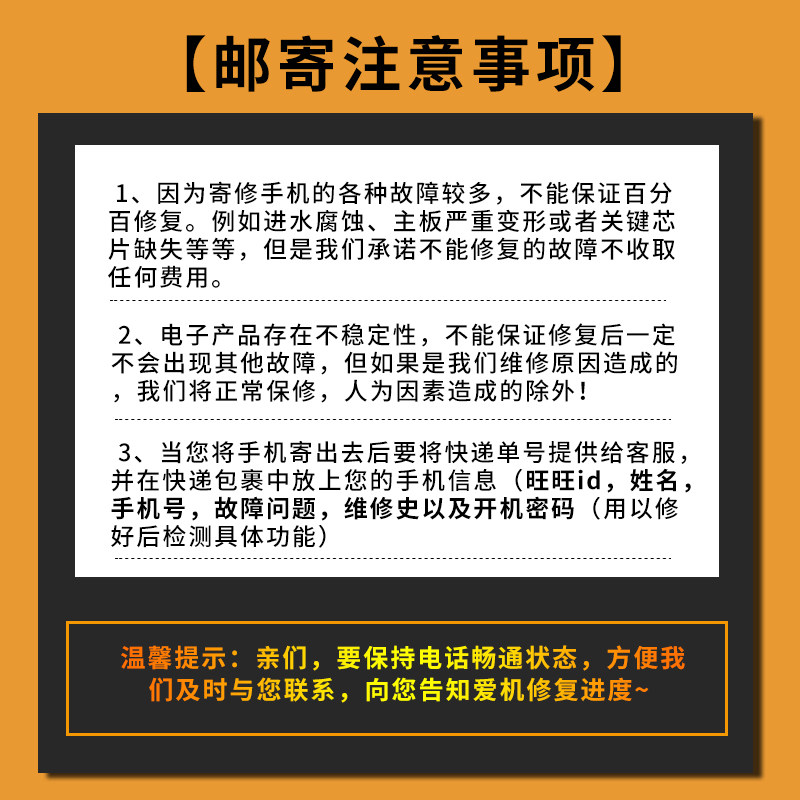 【邮寄注意事项】

1、因为寄修手机的各种故障较多，不能保证百分百修复。例如进水腐蚀、主板严重变形或者关键芯片缺失等等，但是我们承诺不能修复的故障不收取任何费用。

2、电子产品存在不稳定性，不能保证修复后一定不会出现其他故障，但如果是我们维修原因造成的，我们将正常保修，人为因素造成的除外！

3、当您将手机寄出去后要将快递单号提供给客服，并在快递包裹中放上您的手机信息（旺旺id，姓名，手机号，故障问题，维修史以及开机密码（用以修好后检测具体功能）

温馨提示：亲们，要保持电话畅通状态，方便我们及时与您联系，向您告知爱机修复进度~